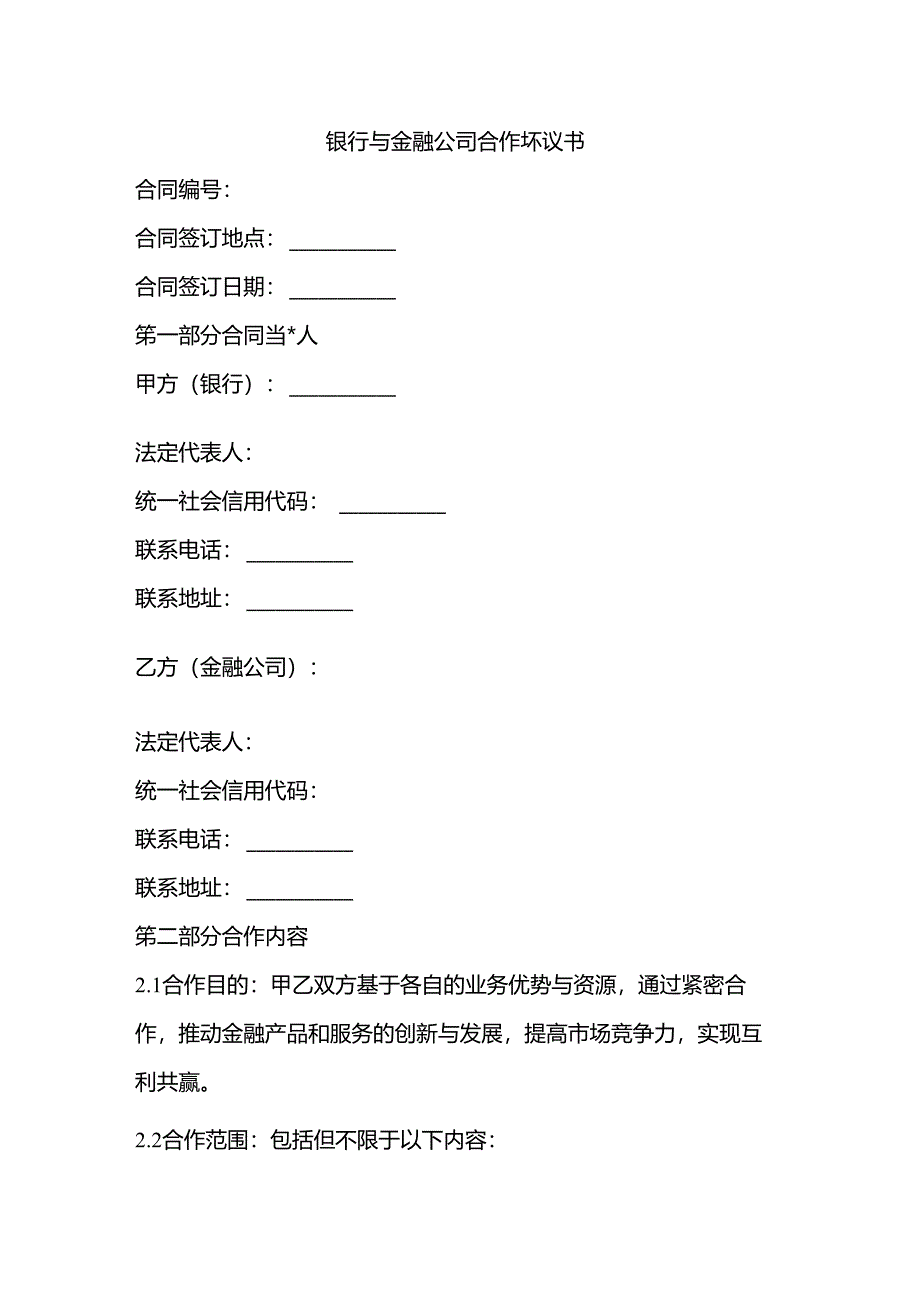 银行与金融公司合作坏议书

合同编号：

合同签订地点：__________

合同签订日期：__________

第一部分合同当*人

甲方（银行）：__________

法定代表人：

统一社会信用代码：__________

联系电话：__________

联系地址：__________

乙方（金融公司）：

法定代表人：

统一社会信用代码：

联系电话：__________

联系地址：__________

第二部分合作内容

2.1合作目的：甲乙双方基于各自的业务优势与资源，通过紧密合作，推动金融产品和服务的创新与发展，提高市场竞争力，实现互利共赢。

2.2合作范围：包括但不限于以下内容：